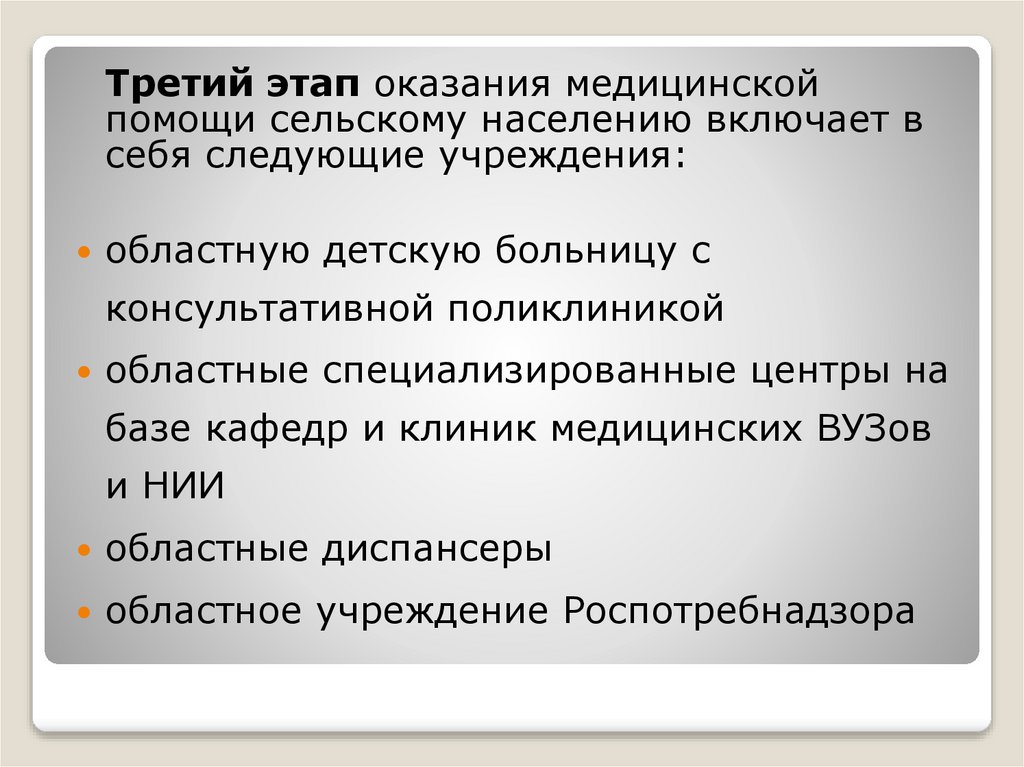 Третий этап оказания медицинской помощи сельскому населению включает в себя следующие учреждения:

• областную детскую больницу с консультативной поликлиникой
• областные специализированные центры на базе кафедр и клиник медицинских ВУЗов и НИИ
• областные диспансеры
• областное учреждение Роспотребнадзора